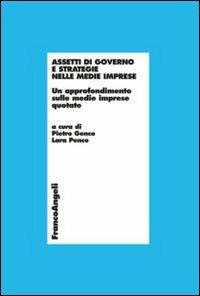 ASSETTI DI GOVERNO E STRATEGIE NELLE MEDIE IMPRESE

Un approfondimento sulle medie imprese quotate

a cura di
Pietro Genco
Lara Penco

FrancoAngeli